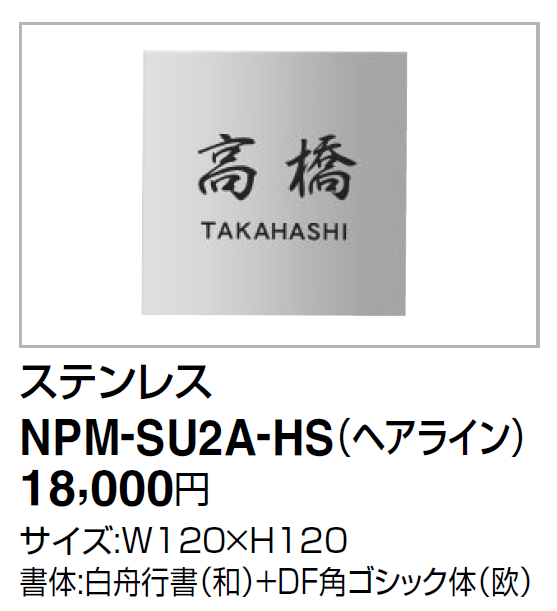 高橋
TAKAHASHI

ステンレス
NPM-SU2A-HS（ヘアライン）
18,000円
サイズ:W120×H120
書体:白舟行書（和）+DF角ゴシック体（欧）